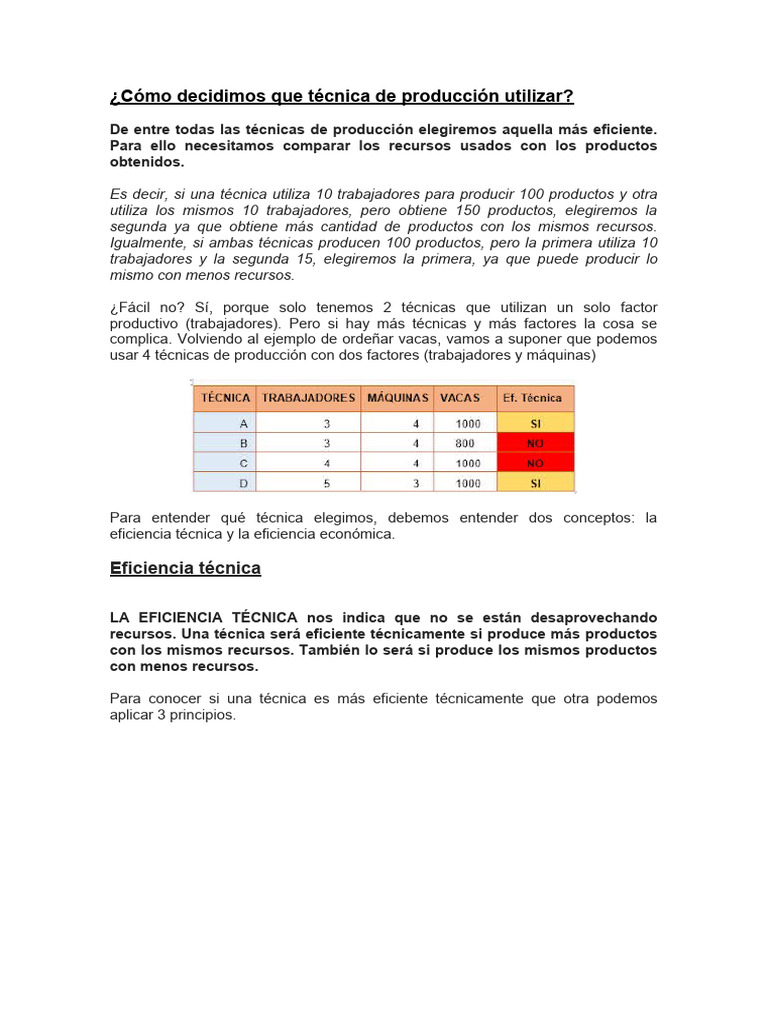 ¿Cómo decidimos que técnica de producción utilizar?

De entre todas las técnicas de producción elegiremos aquella más eficiente. Para ello necesitamos comparar los recursos usados con los productos obtenidos.

Es decir, si una técnica utiliza 10 trabajadores para producir 100 productos y otra utiliza los mismos 10 trabajadores, pero obtiene 150 productos, elegiremos la segunda ya que obtiene más cantidad de productos con los mismos recursos. Igualmente, si ambas técnicas producen 100 productos, pero la primera utiliza 10 trabajadores y la segunda 15, elegiremos la primera, ya que puede producir lo mismo con menos recursos.

¿Fácil no? Sí, porque solo tenemos 2 técnicas que utilizan un solo factor productivo (trabajadores). Pero si hay más técnicas y más factores la cosa se complica. Volviendo al ejemplo de ordeñar vacas, vamos a suponer que podemos usar 4 técnicas de producción con dos factores (trabajadores y máquinas)

| TÉCNICA | TRABAJADORES | MÁQUINAS | VACAS | Ef. Técnica |
|---|---|---|---|---|
| A | 3 | 4 | 1000 | SI |
| B | 3 | 4 | 800 | NO |
| C | 4 | 4 | 1000 | NO |
| D | 5 | 3 | 1000 | SI |

Para entender qué técnica elegimos, debemos entender dos conceptos: la eficiencia técnica y la eficiencia económica.

Eficiencia técnica

LA EFICIENCIA TÉCNICA nos indica que no se están desaprovechando recursos. Una técnica será eficiente técnicamente si produce más productos con los mismos recursos. También lo será si produce los mismos productos con menos recursos.

Para conocer si una técnica es más eficiente técnicamente que otra podemos aplicar 3 principios.